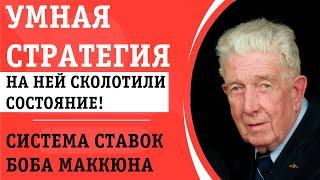 УМНАЯ СТРАТЕГИЯ

НА НЕЙ СКОЛОТИЛИ СОСТОЯНИЕ!

СИСТЕМА СТАВОК БОБА МАККЮНА